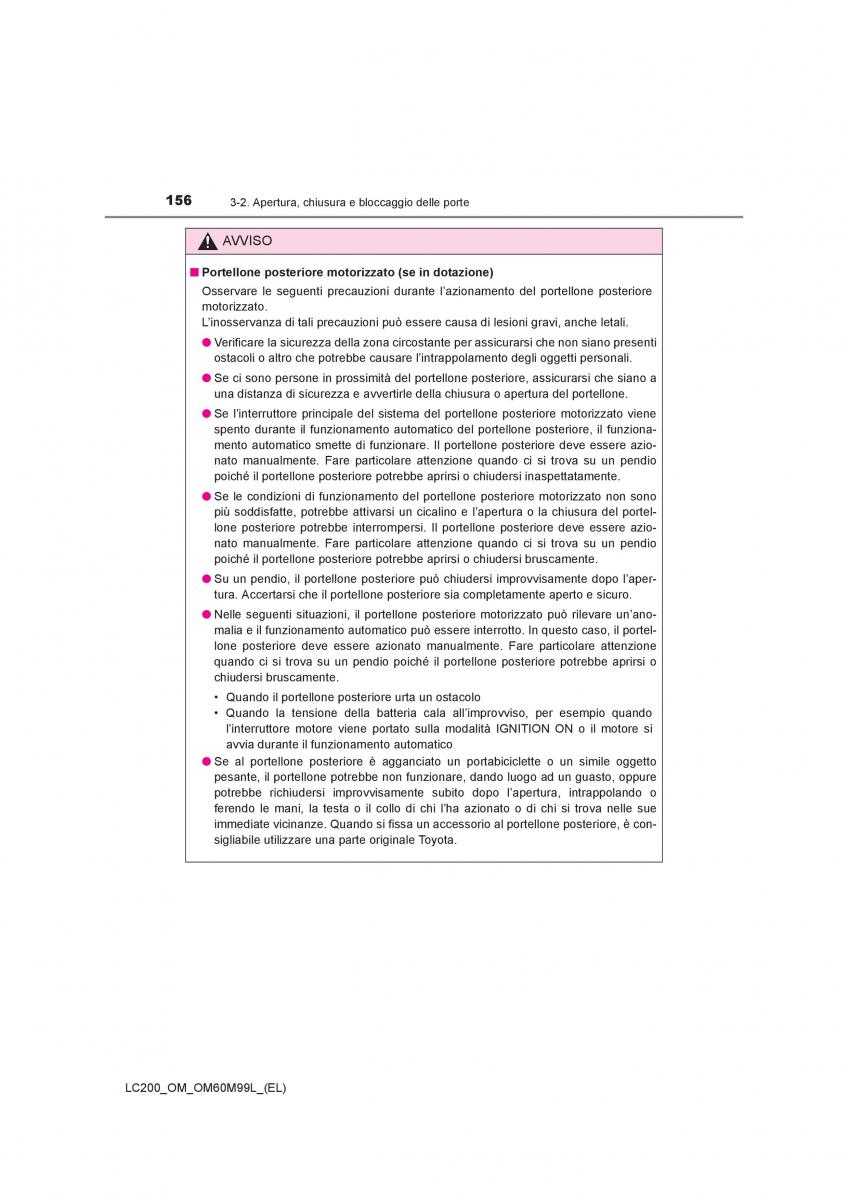 156 3-2. Apertura, chiusura e bloccaggio delle porte

AVVISO

■ Portellone posteriore motorizzato (se in dotazione)

Osservare le seguenti precauzioni durante l'azionamento del portellone posteriore motorizzato.
L'inosservanza di tali precauzioni può essere causa di lesioni gravi, anche letali.

● Verificare la sicurezza della zona circostante per assicurarsi che non siano presenti ostacoli o altro che potrebbe causare l'intrappolamento degli oggetti personali.

● Se ci sono persone in prossimità del portellone posteriore, assicurarsi che siano a una distanza di sicurezza e avvertirle della chiusura o apertura del portellone.

● Se l'interruttore principale del sistema del portellone posteriore motorizzato viene spento durante il funzionamento automatico del portellone posteriore, il funzionamento automatico smette di funzionare. Il portellone posteriore deve essere azionato manualmente. Fare particolare attenzione quando ci si trova su un pendio poiché il portellone posteriore potrebbe aprirsi o chiudersi inaspettatamente.

● Se le condizioni di funzionamento del portellone posteriore motorizzato non sono più soddisfatte, potrebbe attivarsi un cicalino e l'apertura o la chiusura del portellone posteriore potrebbe interrompersi. Il portellone posteriore deve essere azionato manualmente. Fare particolare attenzione quando ci si trova su un pendio poiché il portellone posteriore potrebbe aprirsi o chiudersi bruscamente.

● Su un pendio, il portellone posteriore può chiudersi improvvisamente dopo l'apertura. Accertarsi che il portellone posteriore sia completamente aperto e sicuro.

● Nelle seguenti situazioni, il portellone posteriore motorizzato può rilevare un'anomalia e il funzionamento automatico può essere interrotto. In questo caso, il portellone posteriore deve essere azionato manualmente. Fare particolare attenzione quando ci si trova su un pendio poiché il portellone posteriore potrebbe aprirsi o chiudersi bruscamente.

• Quando il portellone posteriore urta un ostacolo
• Quando la tensione della batteria cala all'improvviso, per esempio quando l'interruttore motore viene portato sulla modalità IGNITION ON o il motore si avvia durante il funzionamento automatico

● Se al portellone posteriore è agganciato un portabiciclette o un simile oggetto pesante, il portellone potrebbe non funzionare, dando luogo ad un guasto, oppure potrebbe richiudersi improvvisamente subito dopo l'apertura, intrappolando o ferendo le mani, la testa o il collo di chi l'ha azionato o di chi si trova nelle sue immediate vicinanze. Quando si fissa un accessorio al portellone posteriore, è consigliabile utilizzare una parte originale Toyota.

LC200_OM_OM60M99L_(EL)